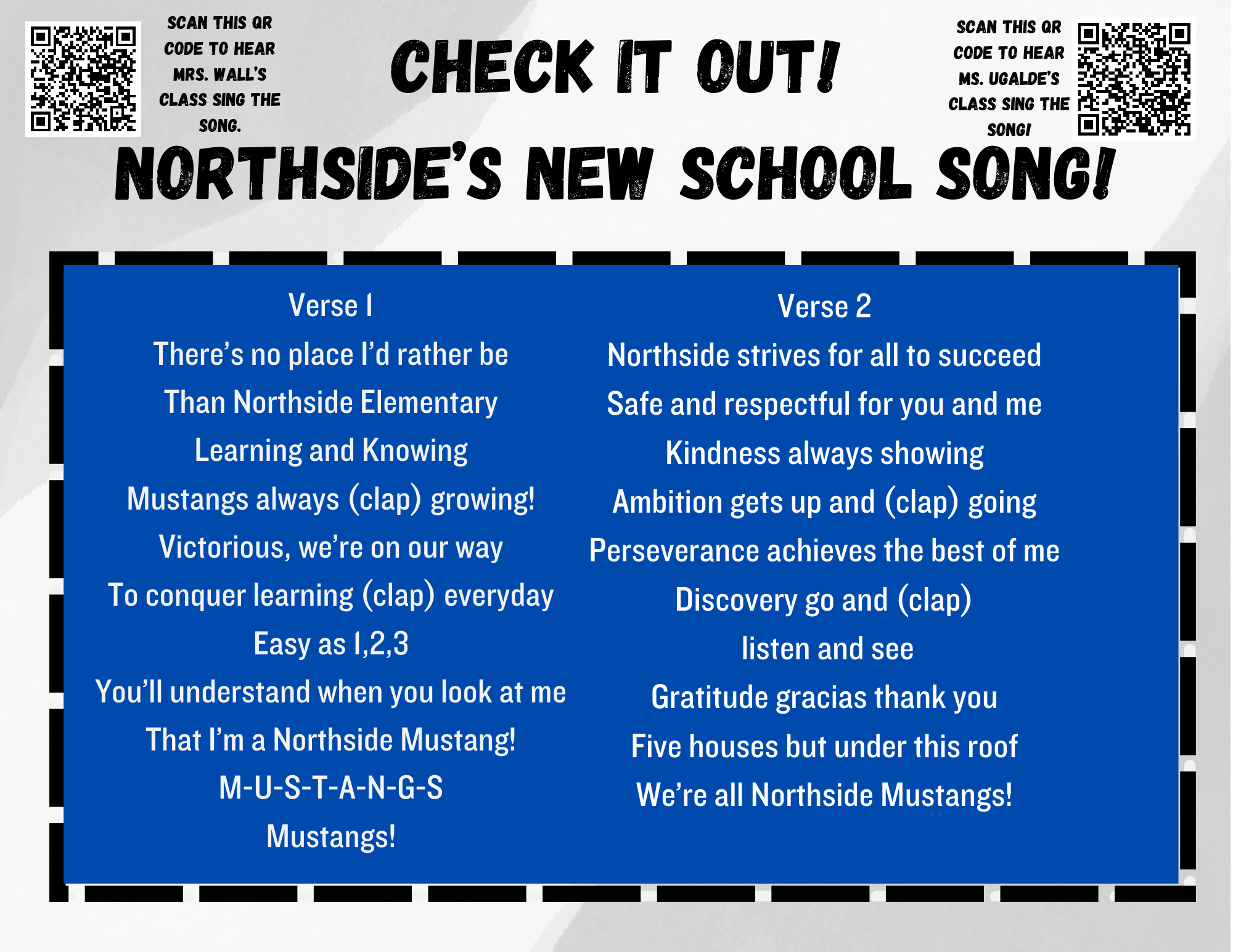 SCAN THIS QR CODE TO HEAR MRS. WALL'S CLASS SING THE SONG.

CHECK IT OUT!

SCAN THIS QR CODE TO HEAR MS. UGALDE'S CLASS SING THE SONG!

NORTHSIDE'S NEW SCHOOL SONG!

Verse 1
There's no place I'd rather be
Than Northside Elementary
Learning and Knowing
Mustangs always (clap) growing!
Victorious, we're on our way
To conquer learning (clap) everyday
Easy as 1,2,3
You'll understand when you look at me
That I'm a Northside Mustang!
M-U-S-T-A-N-G-S
Mustangs!

Verse 2
Northside strives for all to succeed
Safe and respectful for you and me
Kindness always showing
Ambition gets up and (clap) going
Perseverance achieves the best of me
Discovery go and (clap)
listen and see
Gratitude gracias thank you
Five houses but under this roof
We're all Northside Mustangs!